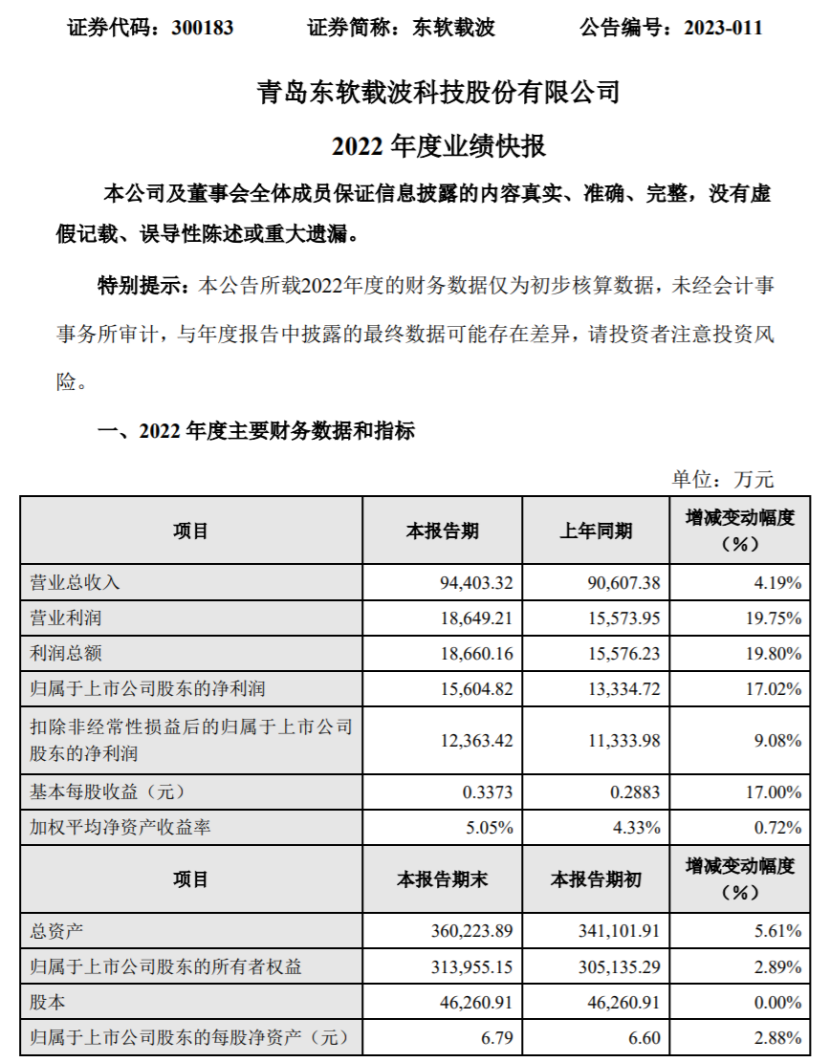 证券代码：300183　　证券简称：东软载波　　公告编号：2023-011

青岛东软载波科技股份有限公司

2022 年度业绩快报

本公司及董事会全体成员保证信息披露的内容真实、准确、完整，没有虚假记载、误导性陈述或重大遗漏。

特别提示：本公告所载2022年度的财务数据仅为初步核算数据，未经会计事事务所审计，与年度报告中披露的最终数据可能存在差异，请投资者注意投资风险。

一、2022 年度主要财务数据和指标

单位：万元

| 项目 | 本报告期 | 上年同期 | 增减变动幅度（%） |
|---|---|---|---|
| 营业总收入 | 94,403.32 | 90,607.38 | 4.19% |
| 营业利润 | 18,649.21 | 15,573.95 | 19.75% |
| 利润总额 | 18,660.16 | 15,576.23 | 19.80% |
| 归属于上市公司股东的净利润 | 15,604.82 | 13,334.72 | 17.02% |
| 扣除非经常性损益后的归属于上市公司股东的净利润 | 12,363.42 | 11,333.98 | 9.08% |
| 基本每股收益（元） | 0.3373 | 0.2883 | 17.00% |
| 加权平均净资产收益率 | 5.05% | 4.33% | 0.72% |
| 项目 | 本报告期末 | 本报告期初 | 增减变动幅度（%） |
| 总资产 | 360,223.89 | 341,101.91 | 5.61% |
| 归属于上市公司股东的所有者权益 | 313,955.15 | 305,135.29 | 2.89% |
| 股本 | 46,260.91 | 46,260.91 | 0.00% |
| 归属于上市公司股东的每股净资产（元） | 6.79 | 6.60 | 2.88% |